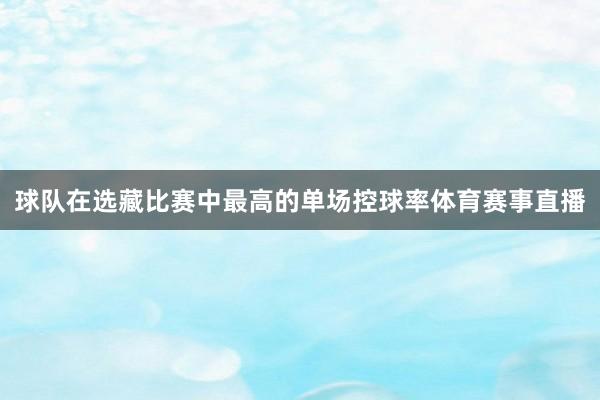 球队在选藏比赛中最高的单场控球率体育赛事直播